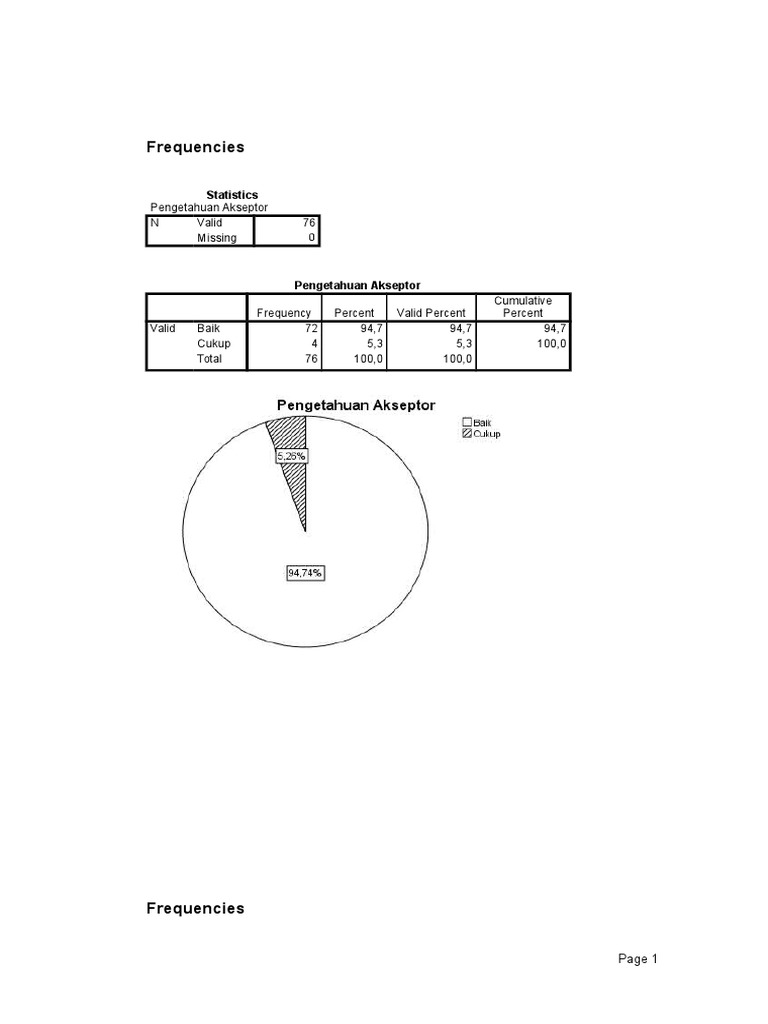 Frequencies

Statistics
Pengetahuan Akseptor

| N | Valid | 76 |
|---|---|---|
| | Missing | 0 |

Pengetahuan Akseptor

| | | Frequency | Percent | Valid Percent | Cumulative Percent |
|---|---|---|---|---|---|
| Valid | Baik | 72 | 94,7 | 94,7 | 94,7 |
| | Cukup | 4 | 5,3 | 5,3 | 100,0 |
| | Total | 76 | 100,0 | 100,0 | |

Pengetahuan Akseptor

Baik
Cukup

5,26%

94,74%

Frequencies

Page 1